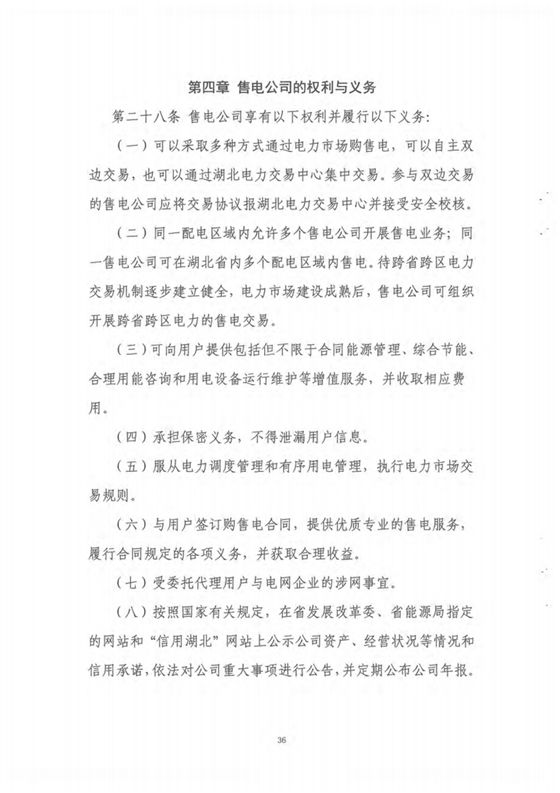 第四章 售电公司的权利与义务

第二十八条 售电公司享有以下权利并履行以下义务：

（一）可以采取多种方式通过电力市场购售电，可以自主双边交易，也可以通过湖北电力交易中心集中交易。参与双边交易的售电公司应将交易协议报湖北电力交易中心并接受安全校核。

（二）同一配电区域内允许多个售电公司开展售电业务；同一售电公司可在湖北省内多个配电区域内售电。待跨省跨区电力交易机制逐步建立健全，电力市场建设成熟后，售电公司可组织开展跨省跨区电力的售电交易。

（三）可向用户提供包括但不限于合同能源管理、综合节能、合理用能咨询和用电设备运行维护等增值服务，并收取相应费用。

（四）承担保密义务，不得泄漏用户信息。

（五）服从电力调度管理和有序用电管理，执行电力市场交易规则。

（六）与用户签订购售电合同，提供优质专业的售电服务，履行合同规定的各项义务，并获取合理收益。

（七）受委托代理用户与电网企业的涉网事宜。

（八）按照国家有关规定，在省发展改革委、省能源局指定的网站和“信用湖北”网站上公示公司资产、经营状况等情况和信用承诺，依法对公司重大事项进行公告，并定期公布公司年报。

36